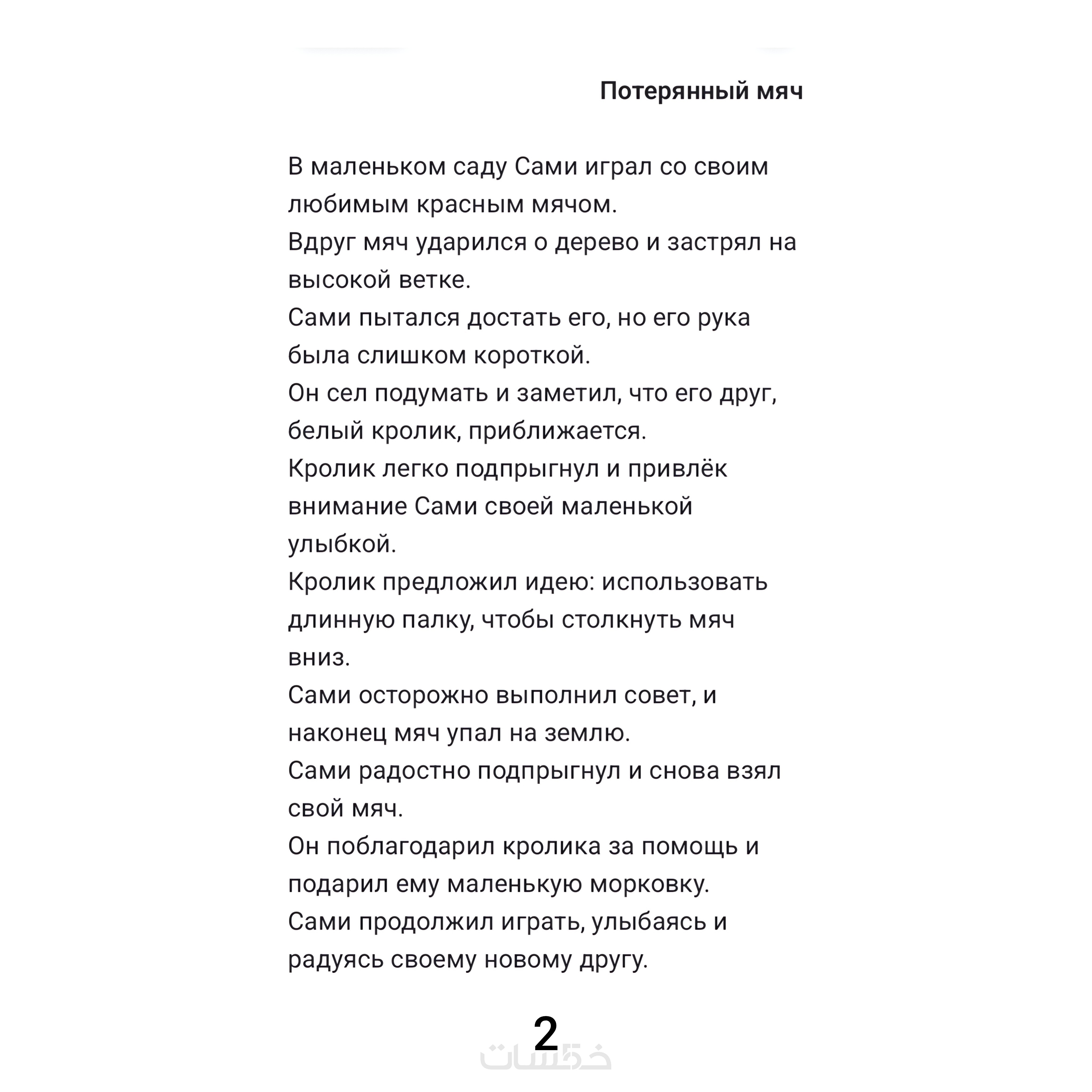 Потерянный мяч

В маленьком саду Сами играл со своим любимым красным мячом.
Вдруг мяч ударился о дерево и застрял на высокой ветке.
Сами пытался достать его, но его рука была слишком короткой.
Он сел подумать и заметил, что его друг, белый кролик, приближается.
Кролик легко подпрыгнул и привлёк внимание Сами своей маленькой улыбкой.
Кролик предложил идею: использовать длинную палку, чтобы столкнуть мяч вниз.
Сами осторожно выполнил совет, и наконец мяч упал на землю.
Сами радостно подпрыгнул и снова взял свой мяч.
Он поблагодарил кролика за помощь и подарил ему маленькую морковку.
Сами продолжил играть, улыбаясь и радуясь своему новому другу.

2

خمسات